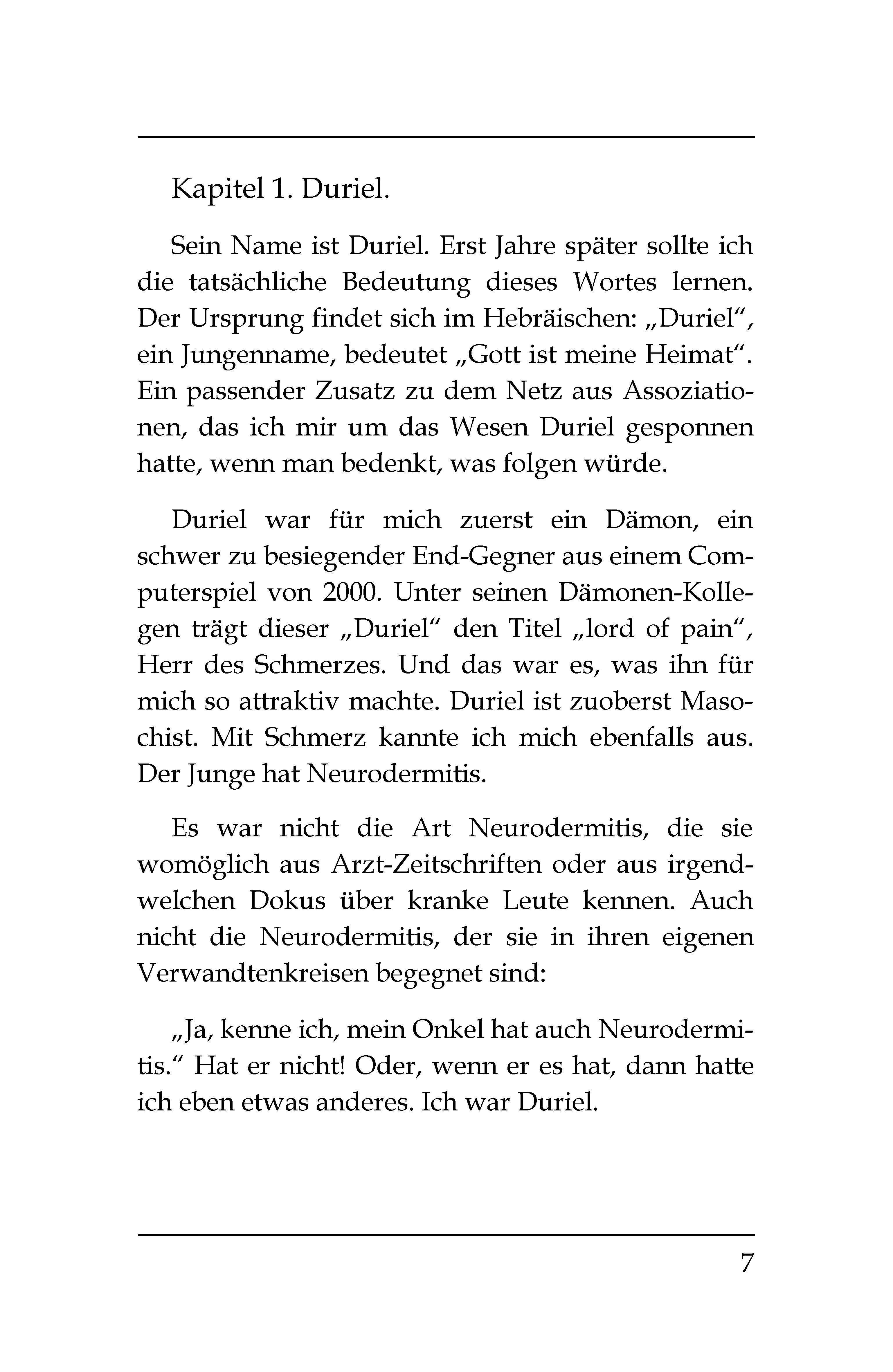 Kapitel 1. Duriel.

Sein Name ist Duriel. Erst Jahre später sollte ich die tatsächliche Bedeutung dieses Wortes lernen. Der Ursprung findet sich im Hebräischen: „Duriel“, ein Jungenname, bedeutet „Gott ist meine Heimat“. Ein passender Zusatz zu dem Netz aus Assoziationen, das ich mir um das Wesen Duriel gesponnen hatte, wenn man bedenkt, was folgen würde.

Duriel war für mich zuerst ein Dämon, ein schwer zu besiegender End-Gegner aus einem Computerspiel von 2000. Unter seinen Dämonen-Kollegen trägt dieser „Duriel“ den Titel „lord of pain“, Herr des Schmerzes. Und das war es, was ihn für mich so attraktiv machte. Duriel ist zuoberst Masochist. Mit Schmerz kannte ich mich ebenfalls aus. Der Junge hat Neurodermitis.

Es war nicht die Art Neurodermitis, die sie womöglich aus Arzt-Zeitschriften oder aus irgendwelchen Dokus über kranke Leute kennen. Auch nicht die Neurodermitis, der sie in ihren eigenen Verwandtenkreisen begegnet sind:

„Ja, kenne ich, mein Onkel hat auch Neurodermitis.“ Hat er nicht! Oder, wenn er es hat, dann hatte ich eben etwas anderes. Ich war Duriel.

7